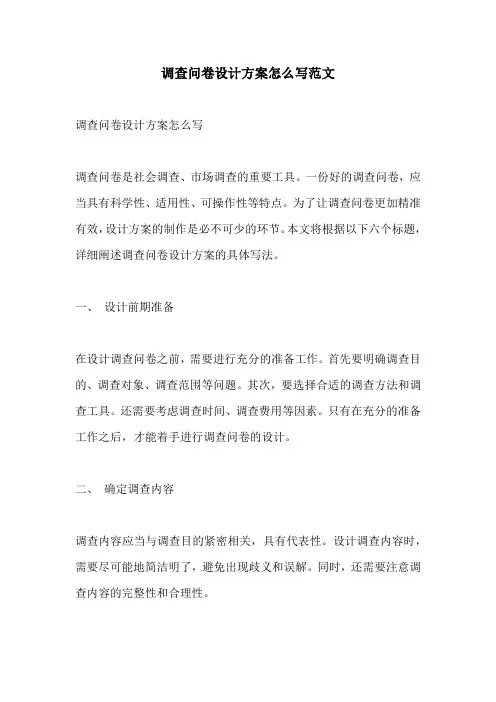 调查问卷设计方案怎么写范文

调查问卷设计方案怎么写

调查问卷是社会调查、市场调查的重要工具。一份好的调查问卷，应当具有科学性、适用性、可操作性等特点。为了让调查问卷更加精准有效，设计方案的制作是必不可少的环节。本文将根据以下六个标题，详细阐述调查问卷设计方案的具体写法。

一、 设计前期准备

在设计调查问卷之前，需要进行充分的准备工作。首先要明确调查目的、调查对象、调查范围等问题。其次，要选择合适的调查方法和调查工具。还需要考虑调查时间、调查费用等因素。只有在充分的准备工作之后，才能着手进行调查问卷的设计。

二、 确定调查内容

调查内容应当与调查目的紧密相关，具有代表性。设计调查内容时，需要尽可能地简洁明了，避免出现歧义和误解。同时，还需要注意调查内容的完整性和合理性。